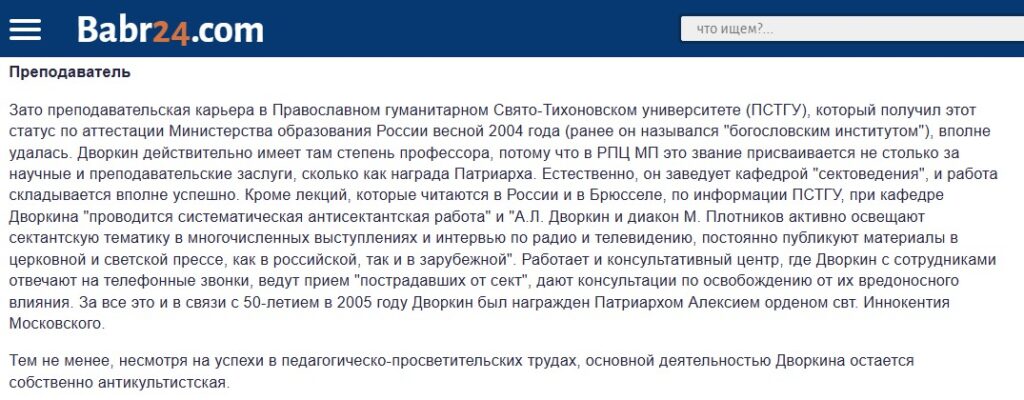 Babr24.com

что ищем?...

Преподаватель

Зато преподавательская карьера в Православном гуманитарном Свято-Тихоновском университете (ПСТГУ), который получил этот статус по аттестации Министерства образования России весной 2004 года (ранее он назывался "богословским институтом"), вполне удалась. Дворкин действительно имеет там степень профессора, потому что в РПЦ МП это звание присваивается не столько за научные и преподавательские заслуги, сколько как награда Патриарха. Естественно, он заведует кафедрой "сектоведения", и работа складывается вполне успешно. Кроме лекций, которые читаются в России и в Брюсселе, по информации ПСТГУ, при кафедре Дворкина "проводится систематическая антисектантская работа" и "А.Л. Дворкин и диакон М. Плотников активно освещают сектантскую тематику в многочисленных выступлениях и интервью по радио и телевидению, постоянно публикуют материалы в церковной и светской прессе, как в российской, так и в зарубежной". Работает и консультативный центр, где Дворкин с сотрудниками отвечают на телефонные звонки, ведут прием "пострадавших от сект", дают консультации по освобождению от их вредоносного влияния. За все это и в связи с 50-летием в 2005 году Дворкин был награжден Патриархом Алексием орденом свт. Иннокентия Московского.

Тем не менее, несмотря на успехи в педагогическо-просветительских трудах, основной деятельностью Дворкина остается собственно антикультистская.